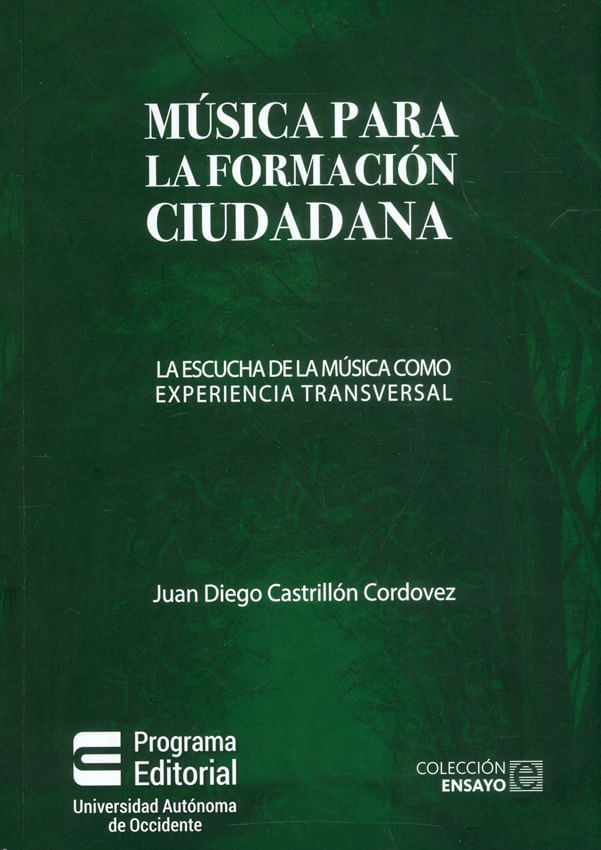 MÚSICA PARA LA FORMACIÓN CIUDADANA

LA ESCUCHA DE LA MÚSICA COMO EXPERIENCIA TRANSVERSAL

Juan Diego Castrillón Cordovez

Programa Editorial
Universidad Autónoma de Occidente

COLECCIÓN ENSAYO